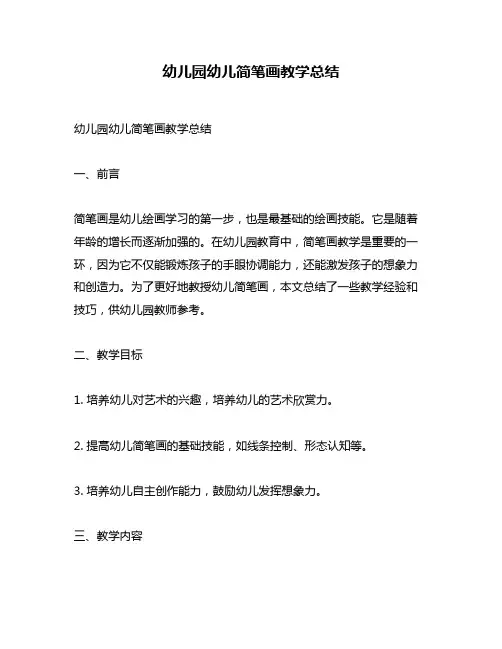 幼儿园幼儿简笔画教学总结

幼儿园幼儿简笔画教学总结

一、前言

简笔画是幼儿绘画学习的第一步，也是最基础的绘画技能。它是随着年龄的增长而逐渐加强的。在幼儿园教育中，简笔画教学是重要的一环，因为它不仅能锻炼孩子的手眼协调能力，还能激发孩子的想象力和创造力。为了更好地教授幼儿简笔画，本文总结了一些教学经验和技巧，供幼儿园教师参考。

二、教学目标

1. 培养幼儿对艺术的兴趣，培养幼儿的艺术欣赏力。

2. 提高幼儿简笔画的基础技能，如线条控制、形态认知等。

3. 培养幼儿自主创作能力，鼓励幼儿发挥想象力。

三、教学内容